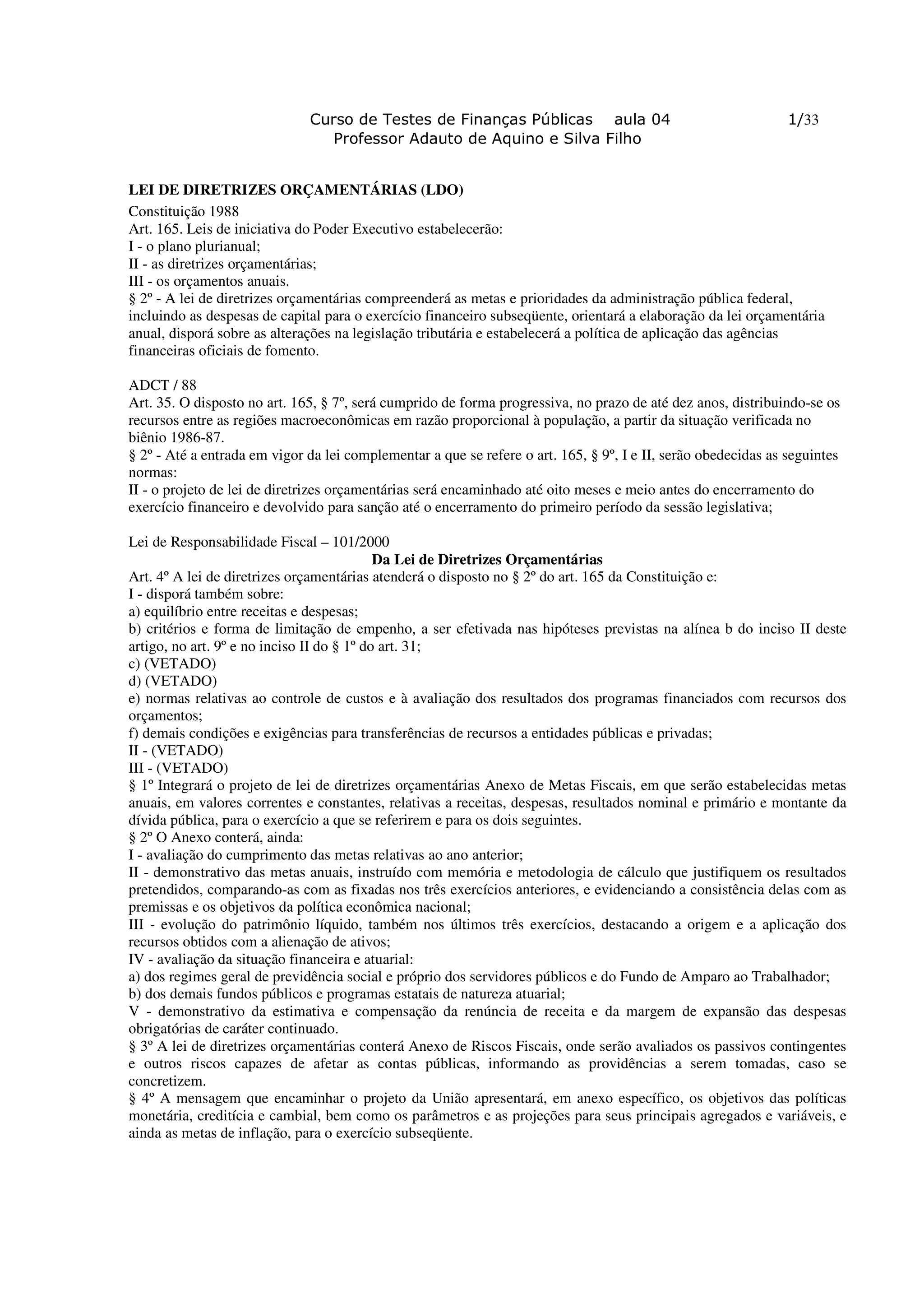 Curso de Testes de Finanças Públicas aula 04 1/33
Professor Adauto de Aquino e Silva Filho

LEI DE DIRETRIZES ORÇAMENTÁRIAS (LDO)
Constituição 1988
Art. 165. Leis de iniciativa do Poder Executivo estabelecerão:
I - o plano plurianual;
II - as diretrizes orçamentárias;
III - os orçamentos anuais.
§ 2º - A lei de diretrizes orçamentárias compreenderá as metas e prioridades da administração pública federal, incluindo as despesas de capital para o exercício financeiro subseqüente, orientará a elaboração da lei orçamentária anual, disporá sobre as alterações na legislação tributária e estabelecerá a política de aplicação das agências financeiras oficiais de fomento.

ADCT / 88
Art. 35. O disposto no art. 165, § 7º, será cumprido de forma progressiva, no prazo de até dez anos, distribuindo-se os recursos entre as regiões macroeconômicas em razão proporcional à população, a partir da situação verificada no biênio 1986-87.
§ 2º - Até a entrada em vigor da lei complementar a que se refere o art. 165, § 9º, I e II, serão obedecidas as seguintes normas:
II - o projeto de lei de diretrizes orçamentárias será encaminhado até oito meses e meio antes do encerramento do exercício financeiro e devolvido para sanção até o encerramento do primeiro período da sessão legislativa;

Lei de Responsabilidade Fiscal – 101/2000
Da Lei de Diretrizes Orçamentárias
Art. 4º A lei de diretrizes orçamentárias atenderá o disposto no § 2º do art. 165 da Constituição e:
I - disporá também sobre:
a) equilíbrio entre receitas e despesas;
b) critérios e forma de limitação de empenho, a ser efetivada nas hipóteses previstas na alínea b do inciso II deste artigo, no art. 9º e no inciso II do § 1º do art. 31;
c) (VETADO)
d) (VETADO)
e) normas relativas ao controle de custos e à avaliação dos resultados dos programas financiados com recursos dos orçamentos;
f) demais condições e exigências para transferências de recursos a entidades públicas e privadas;
II - (VETADO)
III - (VETADO)
§ 1º Integrará o projeto de lei de diretrizes orçamentárias Anexo de Metas Fiscais, em que serão estabelecidas metas anuais, em valores correntes e constantes, relativas a receitas, despesas, resultados nominal e primário e montante da dívida pública, para o exercício a que se referirem e para os dois seguintes.
§ 2º O Anexo conterá, ainda:
I - avaliação do cumprimento das metas relativas ao ano anterior;
II - demonstrativo das metas anuais, instruído com memória e metodologia de cálculo que justifiquem os resultados pretendidos, comparando-as com as fixadas nos três exercícios anteriores, e evidenciando a consistência delas com as premissas e os objetivos da política econômica nacional;
III - evolução do patrimônio líquido, também nos últimos três exercícios, destacando a origem e a aplicação dos recursos obtidos com a alienação de ativos;
IV - avaliação da situação financeira e atuarial:
a) dos regimes geral de previdência social e próprio dos servidores públicos e do Fundo de Amparo ao Trabalhador;
b) dos demais fundos públicos e programas estatais de natureza atuarial;
V - demonstrativo da estimativa e compensação da renúncia de receita e da margem de expansão das despesas obrigatórias de caráter continuado.
§ 3º A lei de diretrizes orçamentárias conterá Anexo de Riscos Fiscais, onde serão avaliados os passivos contingentes e outros riscos capazes de afetar as contas públicas, informando as providências a serem tomadas, caso se concretizem.
§ 4º A mensagem que encaminhar o projeto da União apresentará, em anexo específico, os objetivos das políticas monetária, creditícia e cambial, bem como os parâmetros e as projeções para seus principais agregados e variáveis, e ainda as metas de inflação, para o exercício subseqüente.